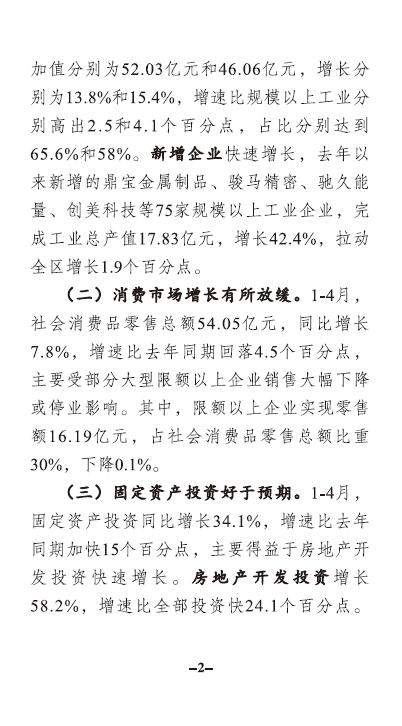 加值分别为52.03亿元和46.06亿元，增长分别为13.8%和15.4%，增速比规模以上工业分别高出2.5和4.1个百分点，占比分别达到65.6%和58%。新增企业快速增长，去年以来新增的鼎宝金属制品、骏马精密、驰久能量、创美科技等75家规模以上工业企业，完成工业总产值17.83亿元，增长42.4%，拉动全区增长1.9个百分点。

（二）消费市场增长有所放缓。1-4月，社会消费品零售总额54.05亿元，同比增长7.8%，增速比去年同期回落4.5个百分点，主要受部分大型限额以上企业销售大幅下降或停业影响。其中，限额以上企业实现零售额16.19亿元，占社会消费品零售总额比重30%，下降0.1%。

（三）固定资产投资好于预期。1-4月，固定资产投资同比增长34.1%，增速比去年同期加快15个百分点，主要得益于房地产开发投资快速增长。房地产开发投资增长58.2%，增速比全部投资快24.1个百分点。

–2–